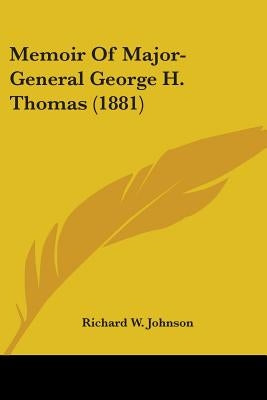 Memoir Of Major-General George H. Thomas (1881)

Richard W. Johnson